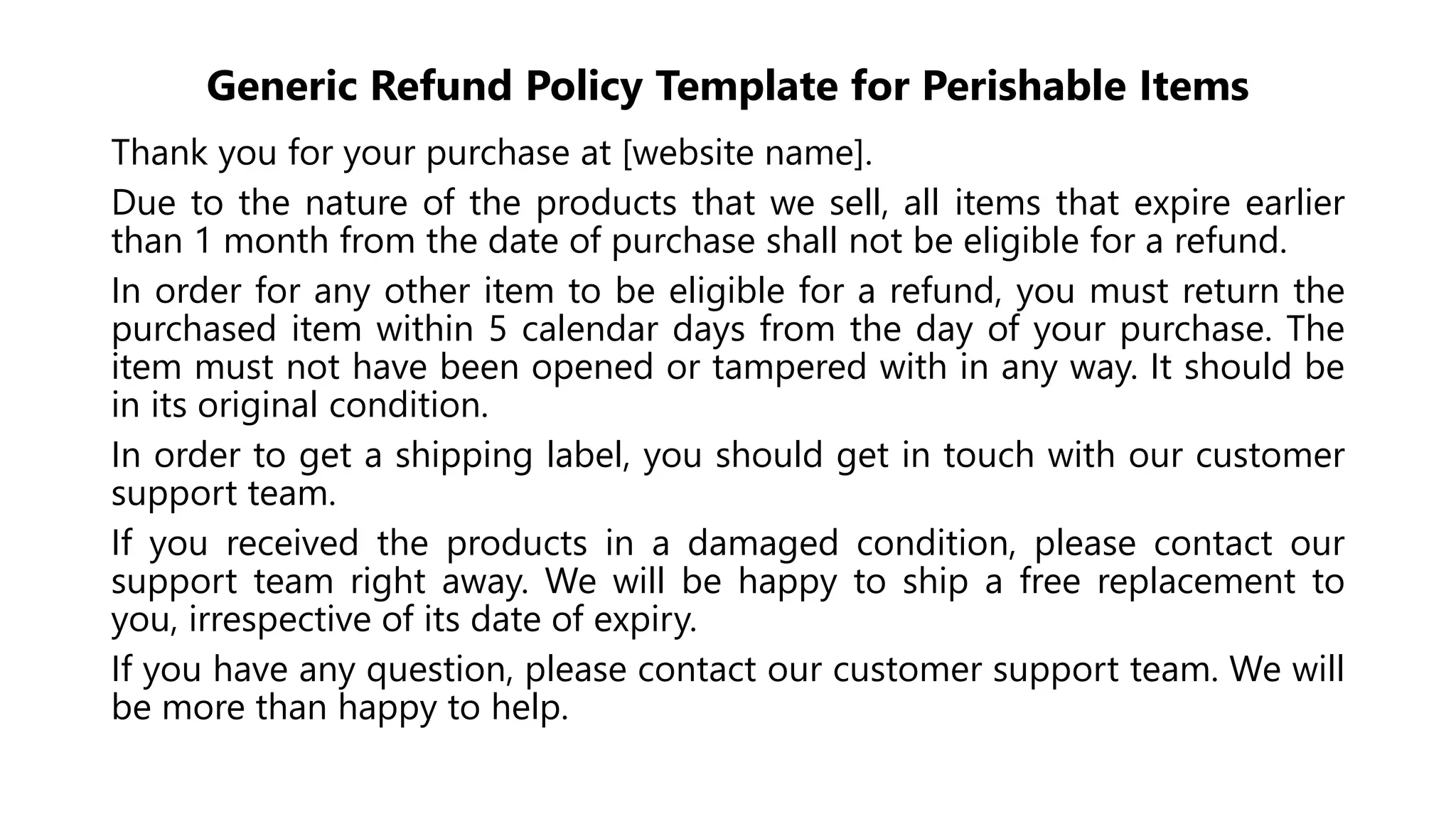 Generic Refund Policy Template for Perishable Items

Thank you for your purchase at [website name].

Due to the nature of the products that we sell, all items that expire earlier than 1 month from the date of purchase shall not be eligible for a refund.

In order for any other item to be eligible for a refund, you must return the purchased item within 5 calendar days from the day of your purchase. The item must not have been opened or tampered with in any way. It should be in its original condition.

In order to get a shipping label, you should get in touch with our customer support team.

If you received the products in a damaged condition, please contact our support team right away. We will be happy to ship a free replacement to you, irrespective of its date of expiry.

If you have any question, please contact our customer support team. We will be more than happy to help.